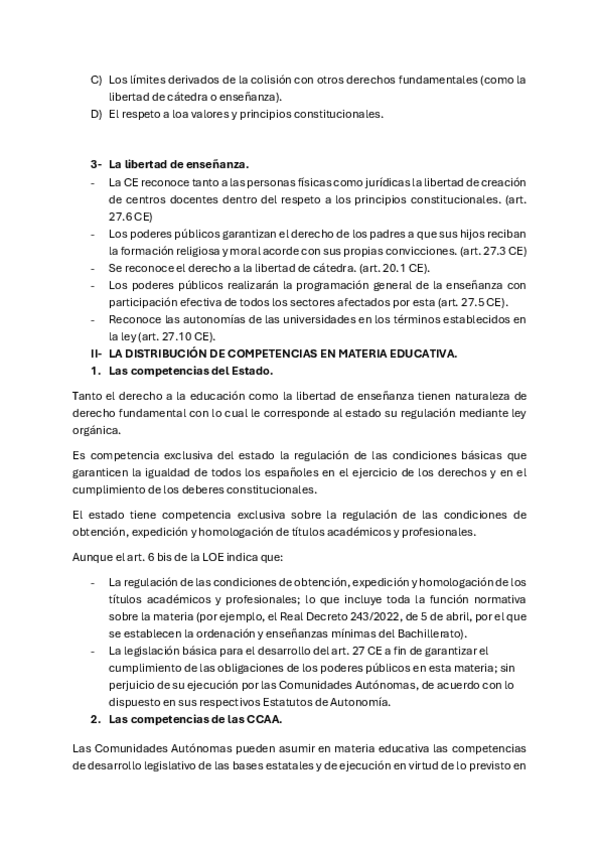 C) Los límites derivados de la colisión con otros derechos fundamentales (como la libertad de cátedra o enseñanza).
D) El respeto a loa valores y principios constitucionales.

3- La libertad de enseñanza.
- La CE reconoce tanto a las personas físicas como jurídicas la libertad de creación de centros docentes dentro del respeto a los principios constitucionales. (art. 27.6 CE)
- Los poderes públicos garantizan el derecho de los padres a que sus hijos reciban la formación religiosa y moral acorde con sus propias convicciones. (art. 27.3 CE)
- Se reconoce el derecho a la libertad de cátedra. (art. 20.1 CE).
- Los poderes públicos realizarán la programación general de la enseñanza con participación efectiva de todos los sectores afectados por esta (art. 27.5 CE).
- Reconoce las autonomías de las universidades en los términos establecidos en la ley (art. 27.10 CE).
II- LA DISTRIBUCIÓN DE COMPETENCIAS EN MATERIA EDUCATIVA.
1. Las competencias del Estado.

Tanto el derecho a la educación como la libertad de enseñanza tienen naturaleza de derecho fundamental con lo cual le corresponde al estado su regulación mediante ley orgánica.

Es competencia exclusiva del estado la regulación de las condiciones básicas que garanticen la igualdad de todos los españoles en el ejercicio de los derechos y en el cumplimiento de los deberes constitucionales.

El estado tiene competencia exclusiva sobre la regulación de las condiciones de obtención, expedición y homologación de títulos académicos y profesionales.

Aunque el art. 6 bis de la LOE indica que:

- La regulación de las condiciones de obtención, expedición y homologación de los títulos académicos y profesionales; lo que incluye toda la función normativa sobre la materia (por ejemplo, el Real Decreto 243/2022, de 5 de abril, por el que se establecen la ordenación y enseñanzas mínimas del Bachillerato).
- La legislación básica para el desarrollo del art. 27 CE a fin de garantizar el cumplimiento de las obligaciones de los poderes públicos en esta materia; sin perjuicio de su ejecución por las Comunidades Autónomas, de acuerdo con lo dispuesto en sus respectivos Estatutos de Autonomía.
2. Las competencias de las CCAA.

Las Comunidades Autónomas pueden asumir en materia educativa las competencias de desarrollo legislativo de las bases estatales y de ejecución en virtud de lo previsto en